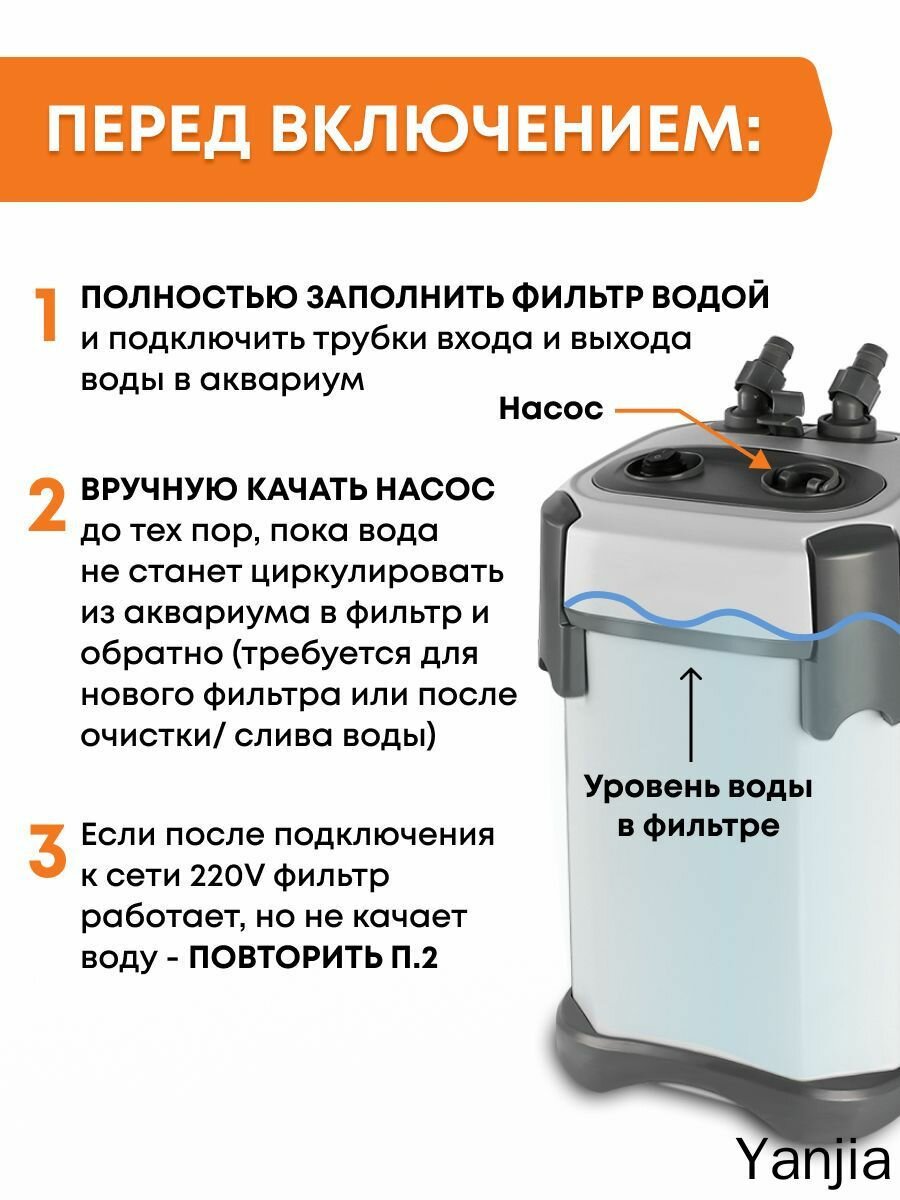 ПЕРЕД ВКЛЮЧЕНИЕМ:

1 ПОЛНОСТЬЮ ЗАПОЛНИТЬ ФИЛЬТР ВОДОЙ и подключить трубки входа и выхода воды в аквариум

Насос

2 ВРУЧНУЮ КАЧАТЬ НАСОС до тех пор, пока вода не станет циркулировать из аквариума в фильтр и обратно (требуется для нового фильтра или после очистки/ слива воды)

Уровень воды в фильтре

3 Если после подключения к сети 220V фильтр работает, но не качает воду - ПОВТОРИТЬ П.2

Yanjia